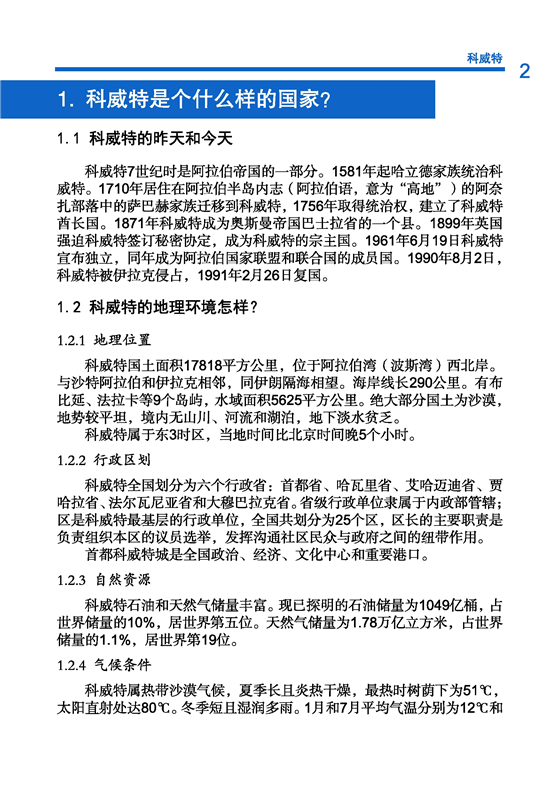 科威特

2

1. 科威特是个什么样的国家?

1.1 科威特的昨天和今天

科威特7世纪时是阿拉伯帝国的一部分。1581年起哈立德家族统治科威特。1710年居住在阿拉伯半岛内志（阿拉伯语，意为“高地”）的阿奈扎部落中的萨巴赫家族迁移到科威特，1756年取得统治权，建立了科威特酋长国。1871年科威特成为奥斯曼帝国巴士拉省的一个县。1899年英国强迫科威特签订秘密协定，成为科威特的宗主国。1961年6月19日科威特宣布独立，同年成为阿拉伯国家联盟和联合国的成员国。1990年8月2日，科威特被伊拉克侵占，1991年2月26日复国。

1.2 科威特的地理环境怎样?

1.2.1 地理位置

科威特国土面积17818平方公里，位于阿拉伯湾（波斯湾）西北岸。与沙特阿拉伯和伊拉克相邻，同伊朗隔海相望。海岸线长290公里。有布比延、法拉卡等9个岛屿，水域面积5625平方公里。绝大部分国土为沙漠，地势较平坦，境内无山川、河流和湖泊，地下淡水贫乏。

科威特属于东3时区，当地时间比北京时间晚5个小时。

1.2.2 行政区划

科威特全国划分为六个行政省：首都省、哈瓦里省、艾哈迈迪省、贾哈拉省、法尔瓦尼亚省和大穆巴拉克省。省级行政单位隶属于内政部管辖；区是科威特最基层的行政单位，全国共划分为25个区，区长的主要职责是负责组织本区的议员选举，发挥沟通社区民众与政府之间的纽带作用。

首都科威特城是全国政治、经济、文化中心和重要港口。

1.2.3 自然资源

科威特石油和天然气储量丰富。现已探明的石油储量为1049亿桶，占世界储量的10%，居世界第五位。天然气储量为1.78万亿立方米，占世界储量的1.1%，居世界第19位。

1.2.4 气候条件

科威特属热带沙漠气候，夏季长且炎热干燥，最热时树荫下为51℃，太阳直射处达80℃。冬季短且湿润多雨。1月和7月平均气温分别为12℃和